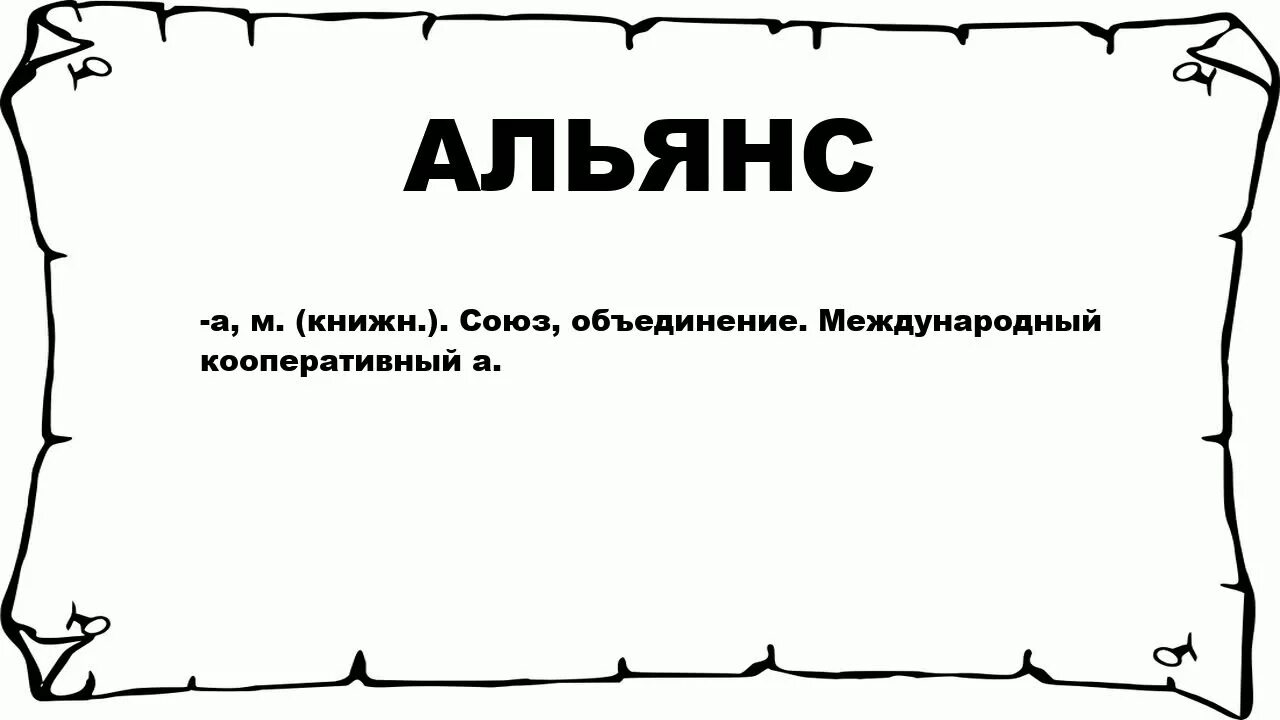 АЛЬЯНС

-а, м. (книжн.). Союз, объединение. Международный кооперативный а.